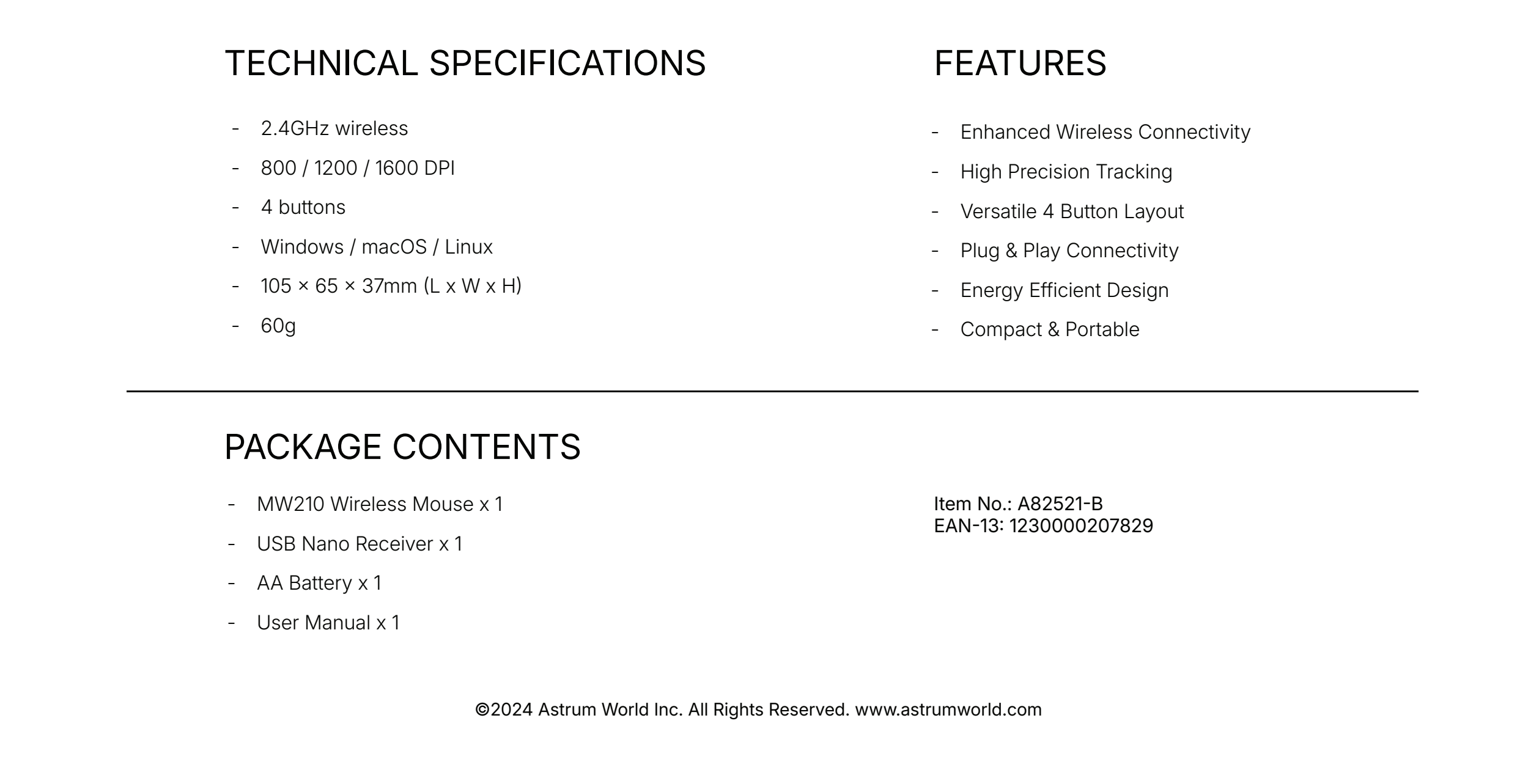 TECHNICAL SPECIFICATIONS

- 2.4GHz wireless
- 800 / 1200 / 1600 DPI
- 4 buttons
- Windows / macOS / Linux
- 105 × 65 × 37mm (L x W x H)
- 60g

FEATURES

- Enhanced Wireless Connectivity
- High Precision Tracking
- Versatile 4 Button Layout
- Plug & Play Connectivity
- Energy Efficient Design
- Compact & Portable

PACKAGE CONTENTS

- MW210 Wireless Mouse x 1
- USB Nano Receiver x 1
- AA Battery x 1
- User Manual x 1

Item No.: A82521-B
EAN-13: 1230000207829

©2024 Astrum World Inc. All Rights Reserved. www.astrumworld.com